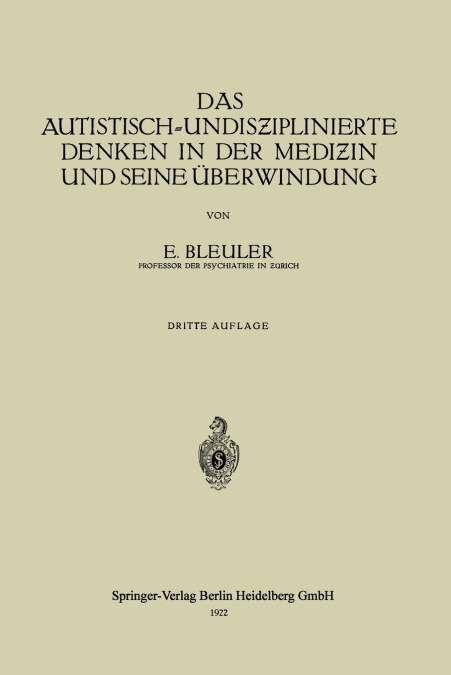 DAS AUTISTISCH-UNDISZIPLINIERTE DENKEN IN DER MEDIZIN UND SEINE ÜBERWINDUNG

VON

E. BLEULER
PROFESSOR DER PSYCHIATRIE IN ZÜRICH

DRITTE AUFLAGE

Springer-Verlag Berlin Heidelberg GmbH
1922